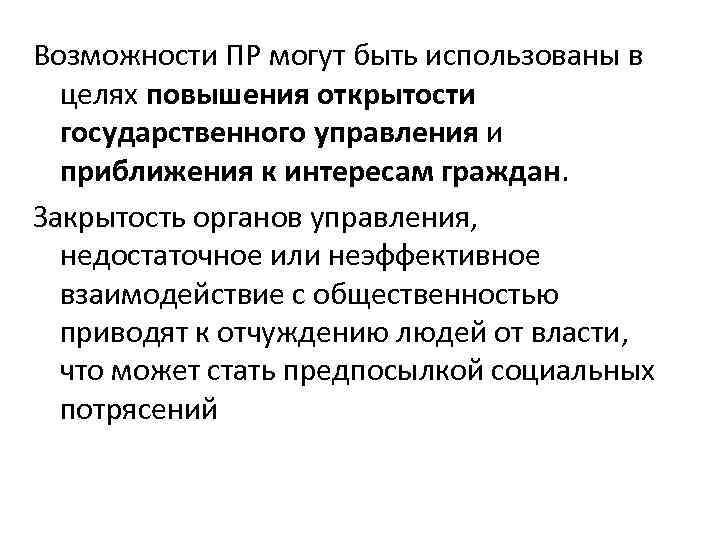 Возможности ПР могут быть использованы в целях повышения открытости государственного управления и приближения к интересам граждан.

Закрытость органов управления, недостаточное или неэффективное взаимодействие с общественностью приводят к отчуждению людей от власти, что может стать предпосылкой социальных потрясений